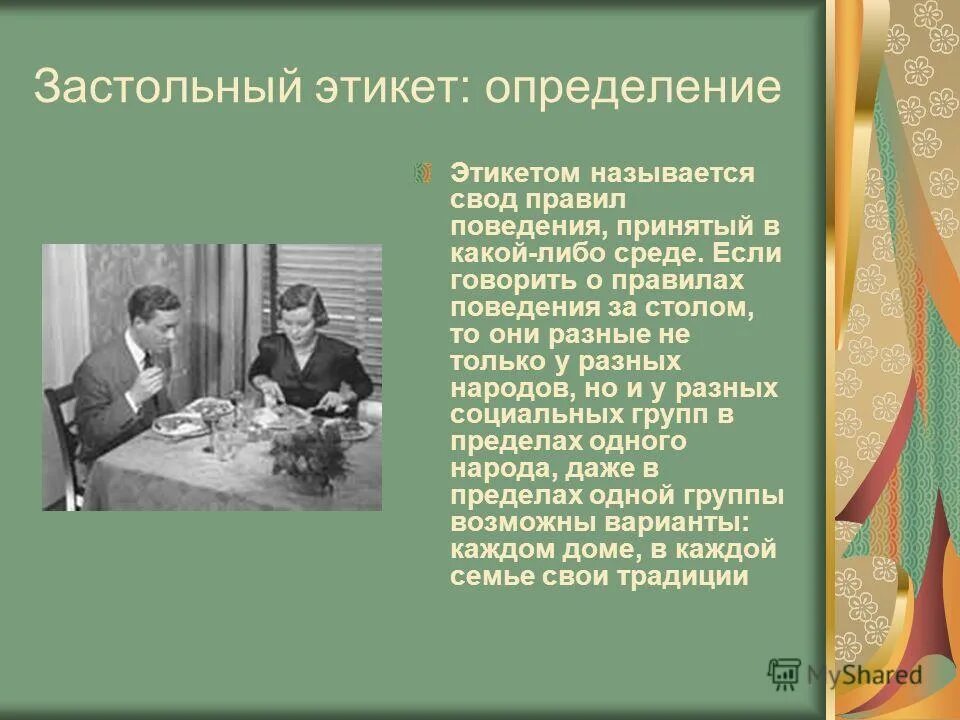 Застольный этикет: определение

Этикетом называется свод правил поведения, принятый в какой-либо среде. Если говорить о правилах поведения за столом, то они разные не только у разных народов, но и у разных социальных групп в пределах одного народа, даже в пределах одной группы возможны варианты: каждом доме, в каждой семье свои традиции

MyShared